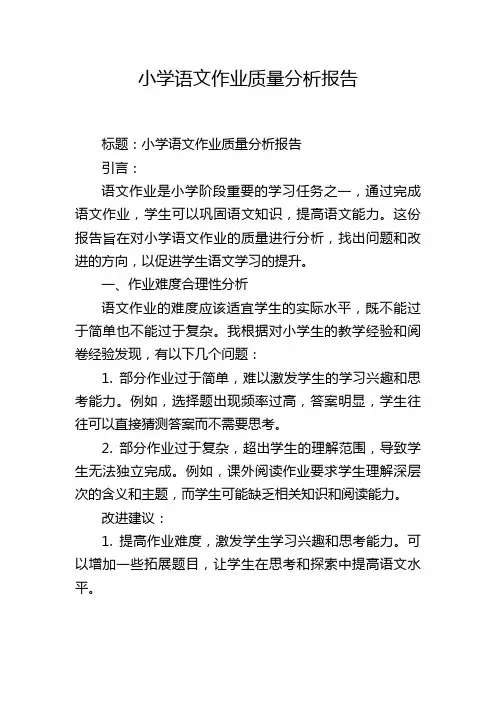 小学语文作业质量分析报告

标题：小学语文作业质量分析报告

引言：

语文作业是小学阶段重要的学习任务之一，通过完成语文作业，学生可以巩固语文知识，提高语文能力。这份报告旨在对小学语文作业的质量进行分析，找出问题和改进的方向，以促进学生语文学习的提升。

一、作业难度合理性分析

语文作业的难度应该适宜学生的实际水平，既不能过于简单也不能过于复杂。我根据对小学生的教学经验和阅卷经验发现，有以下几个问题：

1. 部分作业过于简单，难以激发学生的学习兴趣和思考能力。例如，选择题出现频率过高，答案明显，学生往往可以直接猜测答案而不需要思考。

2. 部分作业过于复杂，超出学生的理解范围，导致学生无法独立完成。例如，课外阅读作业要求学生理解深层次的含义和主题，而学生可能缺乏相关知识和阅读能力。

改进建议：

1. 提高作业难度，激发学生学习兴趣和思考能力。可以增加一些拓展题目，让学生在思考和探索中提高语文水平。